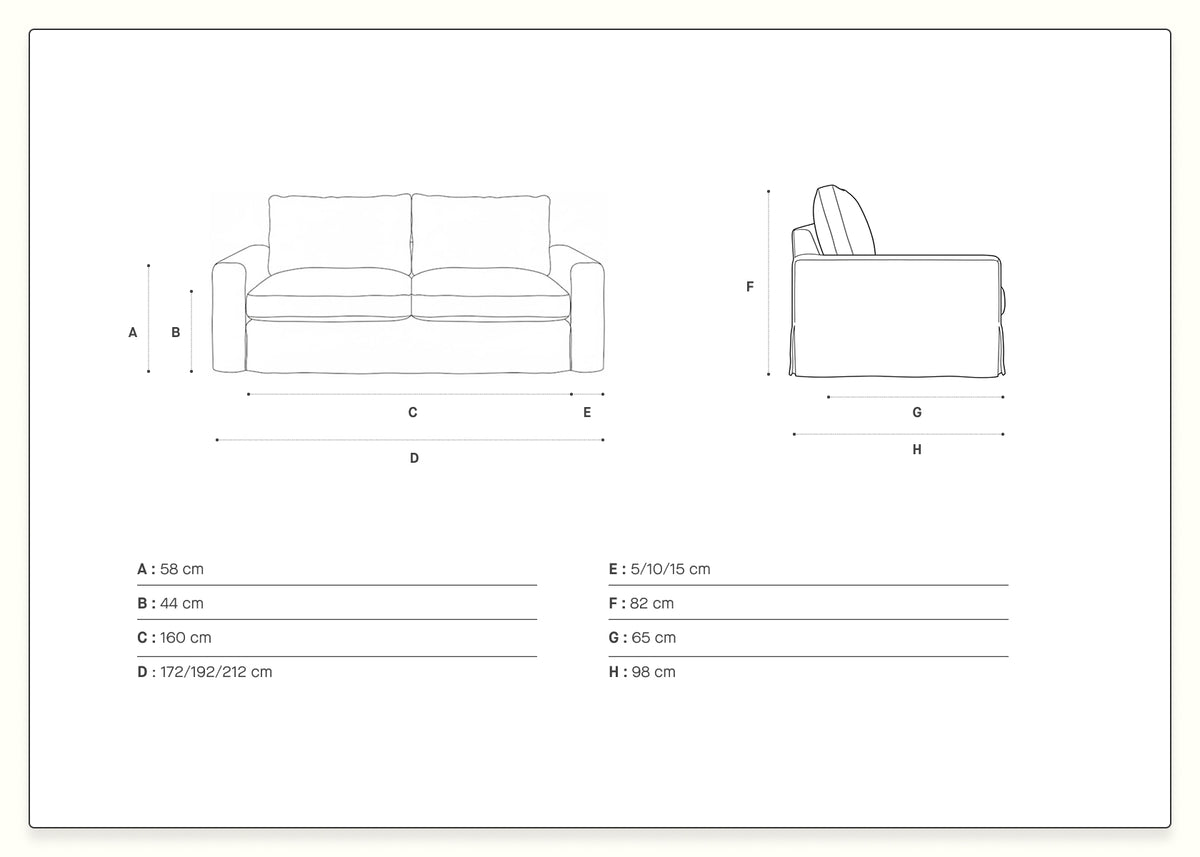 A B

C E

D

F

G

H

A : 58 cm
B : 44 cm
C : 160 cm
D : 172/192/212 cm

E : 5/10/15 cm
F : 82 cm
G : 65 cm
H : 98 cm